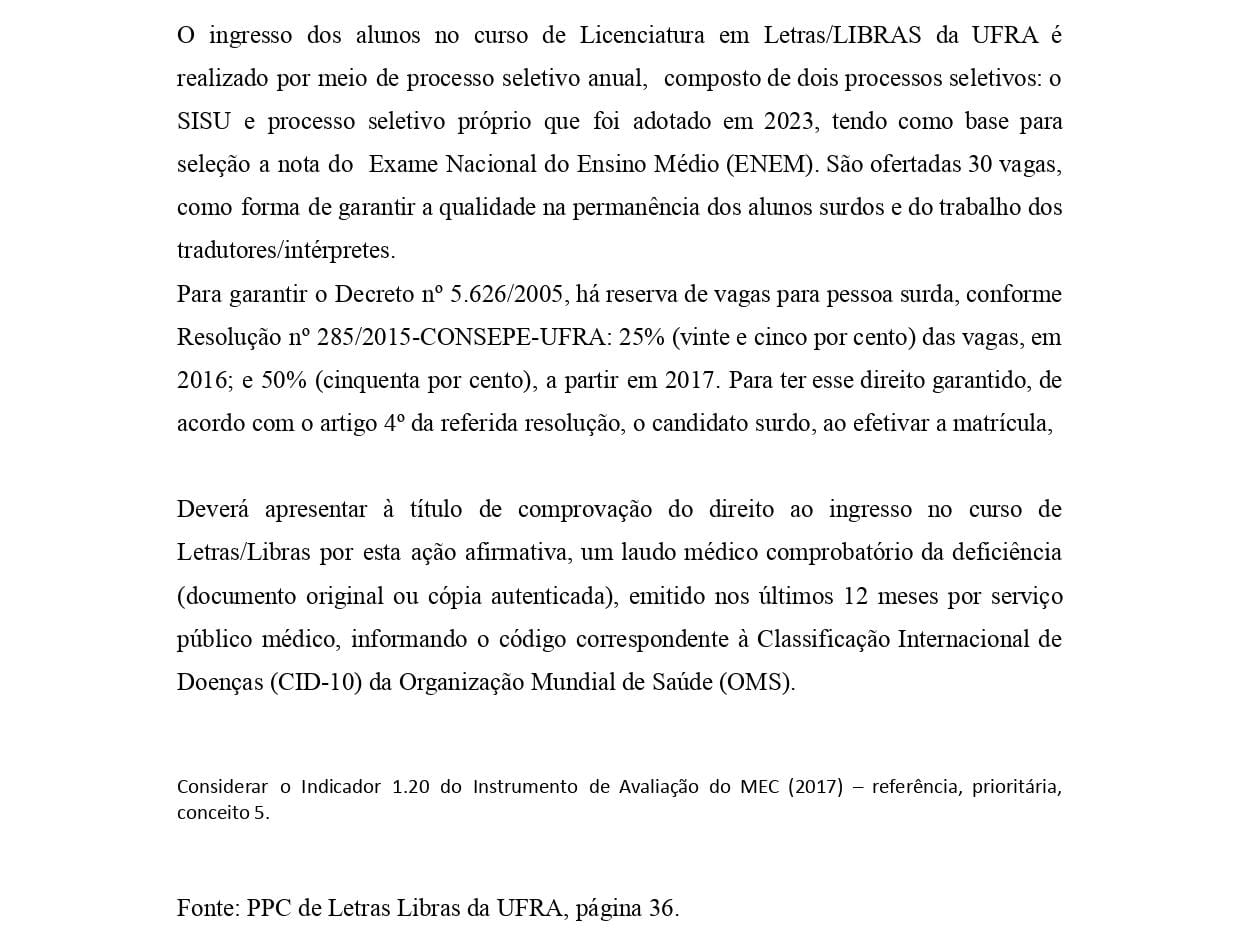 O ingresso dos alunos no curso de Licenciatura em Letras/LIBRAS da UFRA é realizado por meio de processo seletivo anual, composto de dois processos seletivos: o SISU e processo seletivo próprio que foi adotado em 2023, tendo como base para seleção a nota do Exame Nacional do Ensino Médio (ENEM). São ofertadas 30 vagas, como forma de garantir a qualidade na permanência dos alunos surdos e do trabalho dos tradutores/intérpretes.
Para garantir o Decreto nº 5.626/2005, há reserva de vagas para pessoa surda, conforme Resolução nº 285/2015-CONSEPE-UFRA: 25% (vinte e cinco por cento) das vagas, em 2016; e 50% (cinquenta por cento), a partir em 2017. Para ter esse direito garantido, de acordo com o artigo 4º da referida resolução, o candidato surdo, ao efetivar a matrícula,

Deverá apresentar à título de comprovação do direito ao ingresso no curso de Letras/Libras por esta ação afirmativa, um laudo médico comprobatório da deficiência (documento original ou cópia autenticada), emitido nos últimos 12 meses por serviço público médico, informando o código correspondente à Classificação Internacional de Doenças (CID-10) da Organização Mundial de Saúde (OMS).

Considerar o Indicador 1.20 do Instrumento de Avaliação do MEC (2017) – referência, prioritária, conceito 5.

Fonte: PPC de Letras Libras da UFRA, página 36.